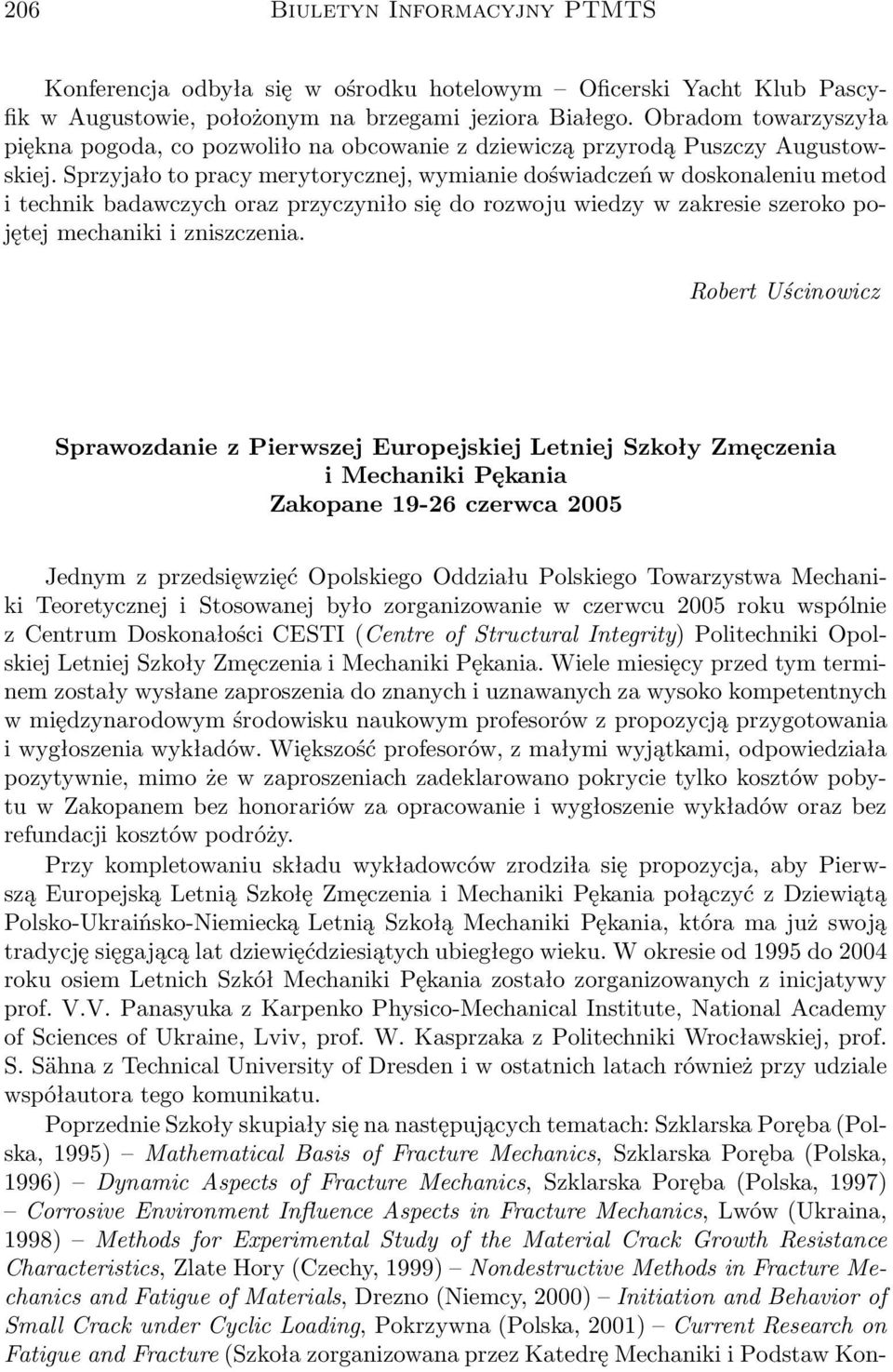 206 Biuletyn Informacyjny PTMTS

Konferencja odbyła się w ośrodku hotelowym – Oficerski Yacht Klub Pascyfik w Augustowie, położonym na brzegami jeziora Białego. Obradom towarzyszyła piękna pogoda, co pozwoliło na obcowanie z dziewiczą przyrodą Puszczy Augustowskiej. Sprzyjało to pracy merytorycznej, wymianie doświadczeń w doskonaleniu metod i technik badawczych oraz przyczyniło się do rozwoju wiedzy w zakresie szeroko pojętej mechaniki i zniszczenia.

Robert Uścinowicz

Sprawozdanie z Pierwszej Europejskiej Letniej Szkoły Zmęczenia i Mechaniki Pękania
Zakopane 19-26 czerwca 2005

Jednym z przedsięwzięć Opolskiego Oddziału Polskiego Towarzystwa Mechaniki Teoretycznej i Stosowanej było zorganizowanie w czerwcu 2005 roku wspólnie z Centrum Doskonałości CESTI (Centre of Structural Integrity) Politechniki Opolskiej Letniej Szkoły Zmęczenia i Mechaniki Pękania. Wiele miesięcy przed tym terminem zostały wysłane zaproszenia do znanych i uznawanych za wysoko kompetentnych w międzynarodowym środowisku naukowym profesorów z propozycją przygotowania i wygłoszenia wykładów. Większość profesorów, z małymi wyjątkami, odpowiedziała pozytywnie, mimo że w zaproszeniach zadeklarowano pokrycie tylko kosztów pobytu w Zakopanem bez honorariów za opracowanie i wygłoszenie wykładów oraz bez refundacji kosztów podróży.

Przy kompletowaniu składu wykładowców zrodziła się propozycja, aby Pierwszą Europejską Letnią Szkołę Zmęczenia i Mechaniki Pękania połączyć z Dziewiątą Polsko-Ukraińsko-Niemiecką Letnią Szkołą Mechaniki Pękania, która ma już swoją tradycję sięgającą lat dziewięćdziesiątych ubiegłego wieku. W okresie od 1995 do 2004 roku osiem Letnich Szkół Mechaniki Pękania zostało zorganizowanych z inicjatywy prof. V.V. Panasyuka z Karpenko Physico-Mechanical Institute, National Academy of Sciences of Ukraine, Lviv, prof. W. Kasprzaka z Politechniki Wrocławskiej, prof. S. Sähna z Technical University of Dresden i w ostatnich latach również przy udziale współautora tego komunikatu.

Poprzednie Szkoły skupiały się na następujących tematach: Szklarska Poręba (Polska, 1995) – Mathematical Basis of Fracture Mechanics, Szklarska Poręba (Polska, 1996) – Dynamic Aspects of Fracture Mechanics, Szklarska Poręba (Polska, 1997) – Corrosive Environment Influence Aspects in Fracture Mechanics, Lwów (Ukraina, 1998) – Methods for Experimental Study of the Material Crack Growth Resistance Characteristics, Zlate Hory (Czechy, 1999) – Nondestructive Methods in Fracture Mechanics and Fatigue of Materials, Drezno (Niemcy, 2000) – Initiation and Behavior of Small Crack under Cyclic Loading, Pokrzywna (Polska, 2001) – Current Research on Fatigue and Fracture (Szkoła zorganizowana przez Katedrę Mechaniki i Podstaw Kon-